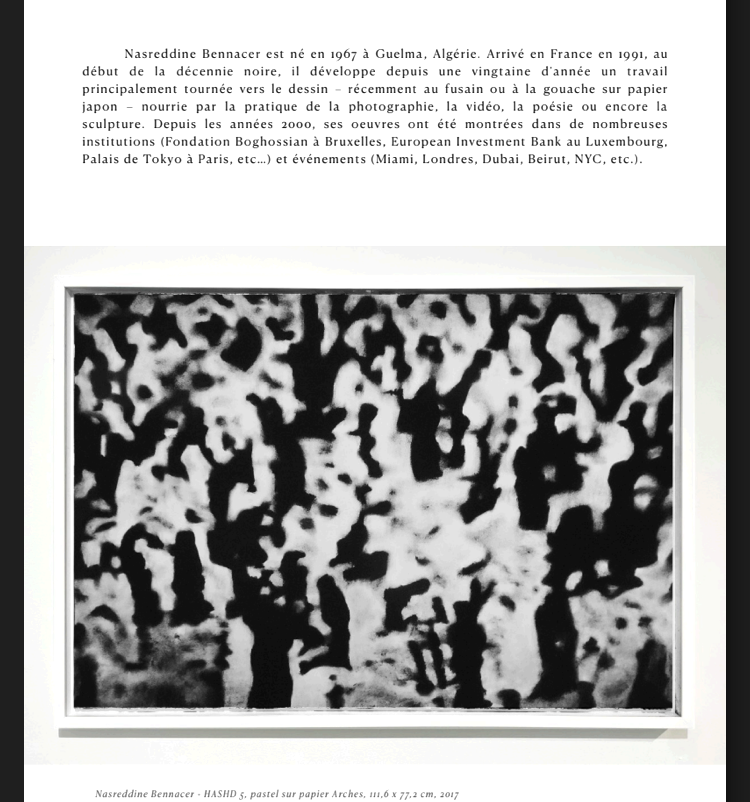 Nasreddine Bennacer est né en 1967 à Guelma, Algérie. Arrivé en France en 1991, au début de la décennie noire, il développe depuis une vingtaine d'année un travail principalement tournée vers le dessin – récemment au fusain ou à la gouache sur papier japon – nourrie par la pratique de la photographie, la vidéo, la poésie ou encore la sculpture. Depuis les années 2000, ses oeuvres ont été montrées dans de nombreuses institutions (Fondation Boghossian à Bruxelles, European Investment Bank au Luxembourg, Palais de Tokyo à Paris, etc...) et événements (Miami, Londres, Dubai, Beirut, NYC, etc.).

Nasreddine Bennacer - HASHD 5, pastel sur papier Arches, 111,6 x 77,2 cm, 2017